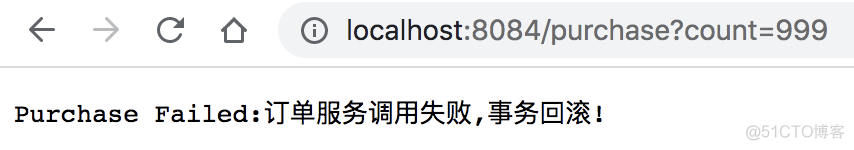 localhost:8084/purchase?count=999

Purchase Failed:订单服务调用失败,事务回滚!

@51CTO博客